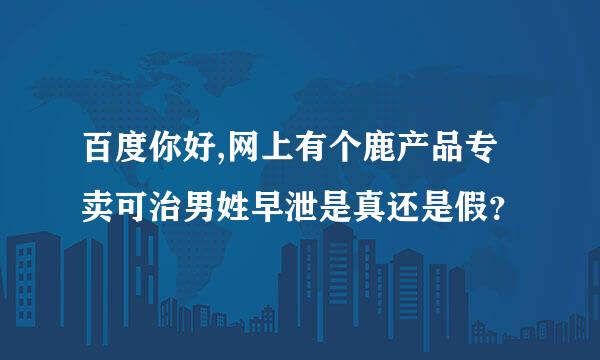 百度你好,网上有个鹿产品专卖可治男姓早泄是真还是假？